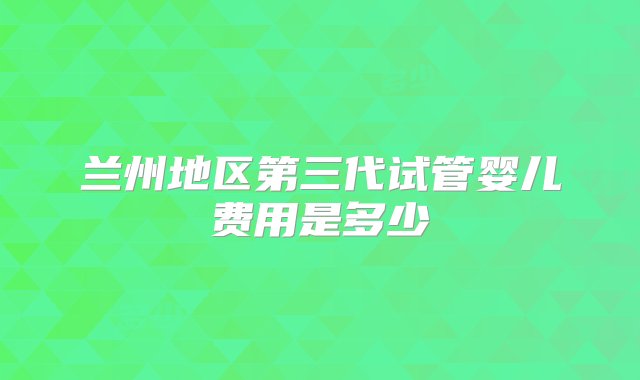 兰州地区第三代试管婴儿费用是多少